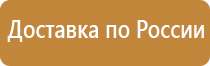 Доставка по России